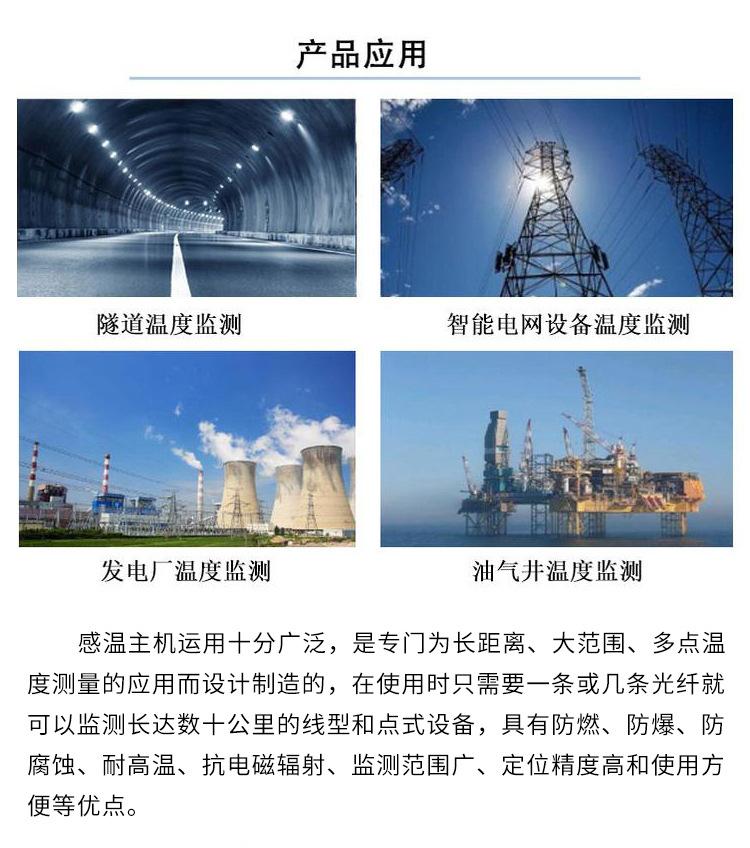 产品应用

隧道温度监测

智能电网设备温度监测

发电厂温度监测

油气井温度监测

感温主机运用十分广泛，是专门为长距离、大范围、多点温度测量的应用而设计制造的，在使用时只需要一条或几条光纤就可以监测长达数十公里的线型和点式设备，具有防燃、防爆、防腐蚀、耐高温、抗电磁辐射、监测范围广、定位精度高和使用方便等优点。